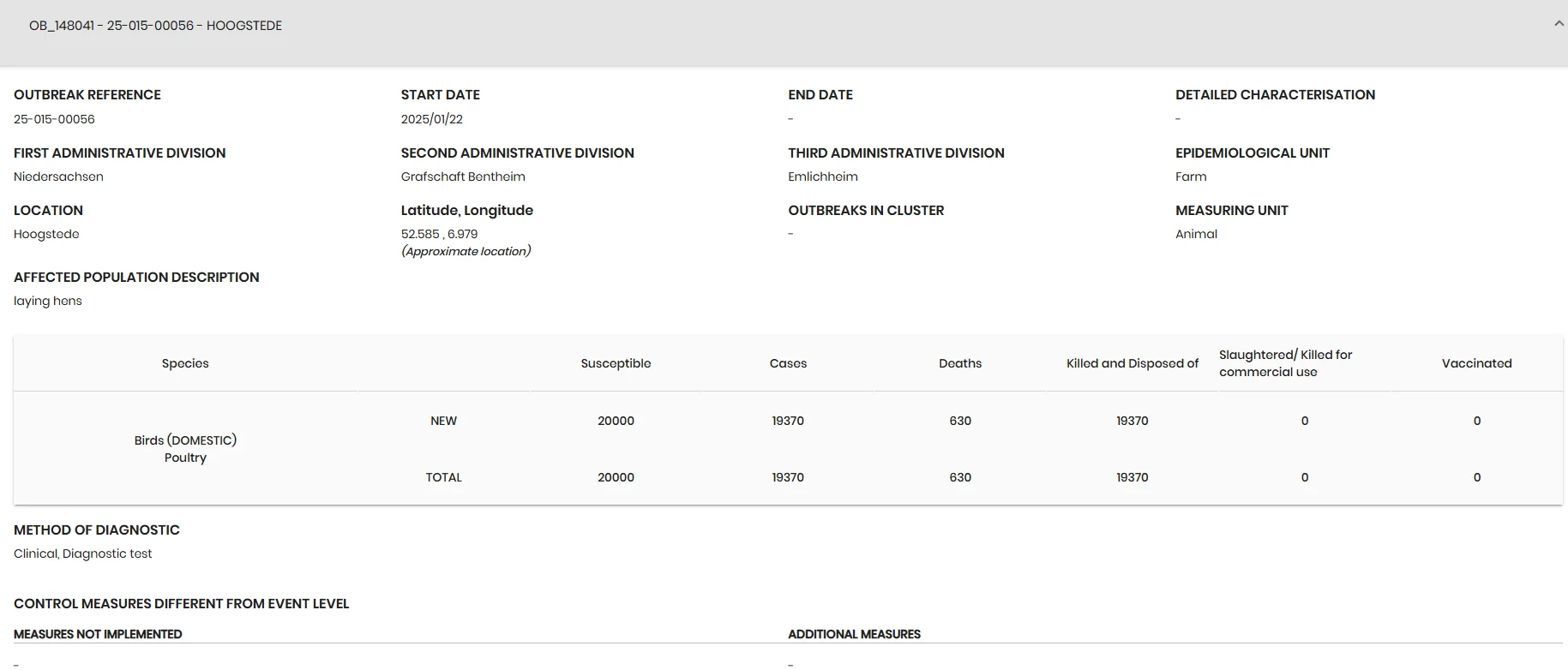 OB_148041 - 25-015-00056 - HOOGSTEDE

OUTBREAK REFERENCE
25-015-00056

START DATE
2025/01/22

END DATE
-

DETAILED CHARACTERISATION
-

FIRST ADMINISTRATIVE DIVISION
Niedersachsen

SECOND ADMINISTRATIVE DIVISION
Grafschaft Bentheim

THIRD ADMINISTRATIVE DIVISION
Emlichheim

EPIDEMIOLOGICAL UNIT
Farm

LOCATION
Hoogstede

Latitude, Longitude
52.585 , 6.979
(Approximate location)

OUTBREAKS IN CLUSTER
-

MEASURING UNIT
Animal

AFFECTED POPULATION DESCRIPTION
laying hens

| Species | | Susceptible | Cases | Deaths | Killed and Disposed of | Slaughtered/ Killed for commercial use | Vaccinated |
|---|---|---|---|---|---|---|---|
| Birds (DOMESTIC) Poultry | NEW | 20000 | 19370 | 630 | 19370 | 0 | 0 |
| | TOTAL | 20000 | 19370 | 630 | 19370 | 0 | 0 |

METHOD OF DIAGNOSTIC
Clinical, Diagnostic test

CONTROL MEASURES DIFFERENT FROM EVENT LEVEL

MEASURES NOT IMPLEMENTED
-

ADDITIONAL MEASURES
-